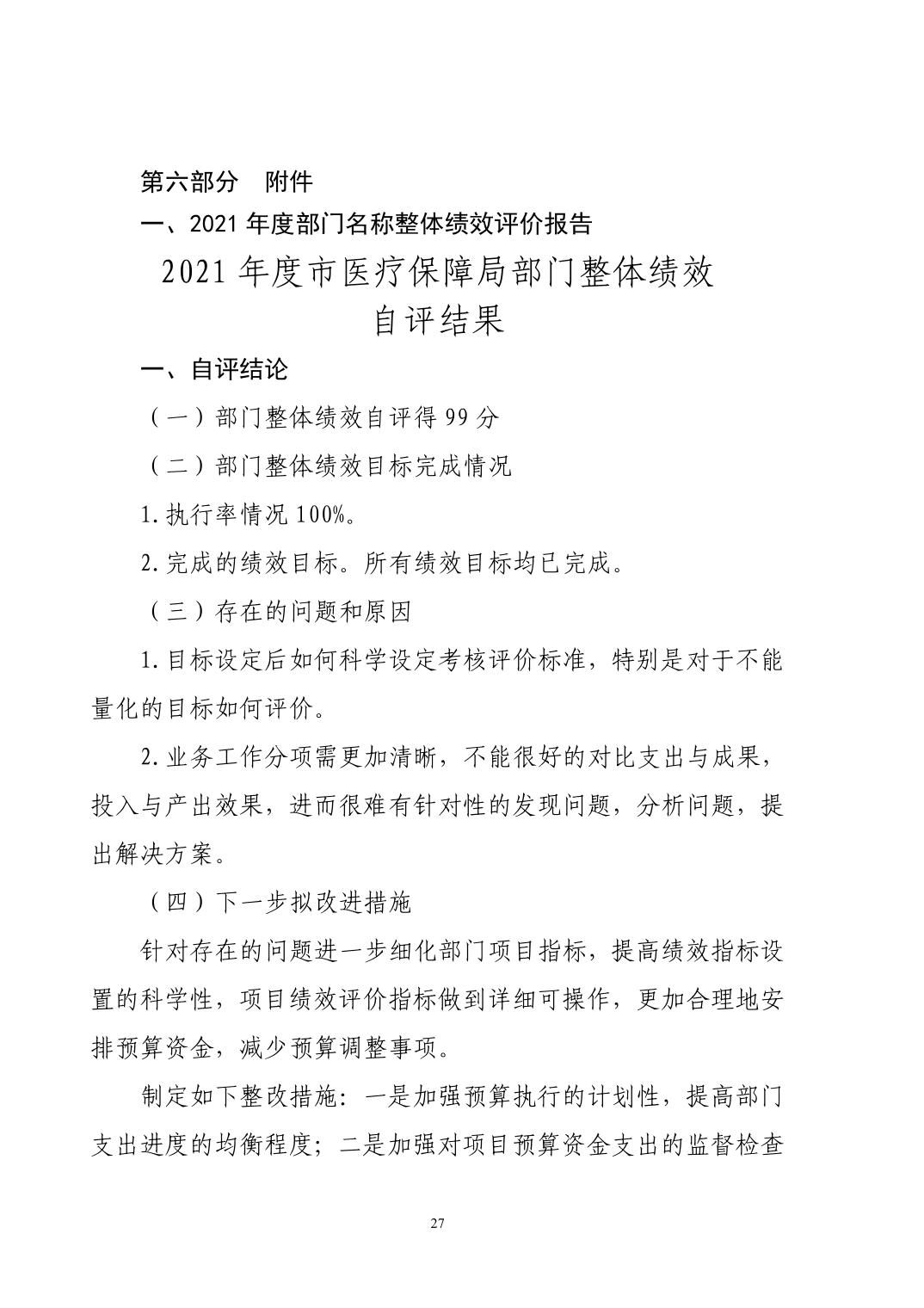 第六部分　附件

一、2021 年度部门名称整体绩效评价报告

2021 年度市医疗保障局部门整体绩效自评结果

一、自评结论

（一）部门整体绩效自评得 99 分

（二）部门整体绩效目标完成情况

1.执行率情况 100%。

2.完成的绩效目标。所有绩效目标均已完成。

（三）存在的问题和原因

1.目标设定后如何科学设定考核评价标准，特别是对于不能量化的目标如何评价。

2.业务工作分项需更加清晰，不能很好的对比支出与成果，投入与产出效果，进而很难有针对性的发现问题，分析问题，提出解决方案。

（四）下一步拟改进措施

针对存在的问题进一步细化部门项目指标，提高绩效指标设置的科学性，项目绩效评价指标做到详细可操作，更加合理地安排预算资金，减少预算调整事项。

制定如下整改措施：一是加强预算执行的计划性，提高部门支出进度的均衡程度；二是加强对项目预算资金支出的监督检查

27